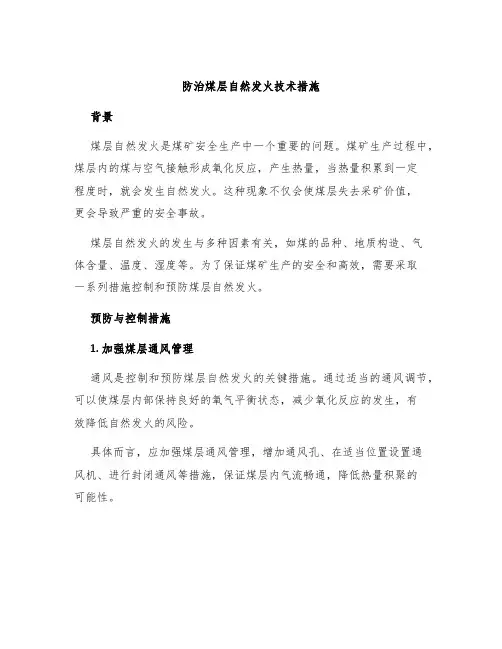 防治煤层自然发火技术措施

背景

煤层自然发火是煤矿安全生产中一个重要的问题。煤矿生产过程中，煤层内的煤与空气接触形成氧化反应，产生热量，当热量积累到一定程度时，就会发生自然发火。这种现象不仅会使煤层失去采矿价值，更会导致严重的安全事故。

煤层自然发火的发生与多种因素有关，如煤的品种、地质构造、气体含量、温度、湿度等。为了保证煤矿生产的安全和高效，需要采取一系列措施控制和预防煤层自然发火。

预防与控制措施

1. 加强煤层通风管理

通风是控制和预防煤层自然发火的关键措施。通过适当的通风调节，可以使煤层内部保持良好的氧气平衡状态，减少氧化反应的发生，有效降低自然发火的风险。

具体而言，应加强煤层通风管理，增加通风孔、在适当位置设置通风机、进行封闭通风等措施，保证煤层内气流畅通，降低热量积聚的可能性。